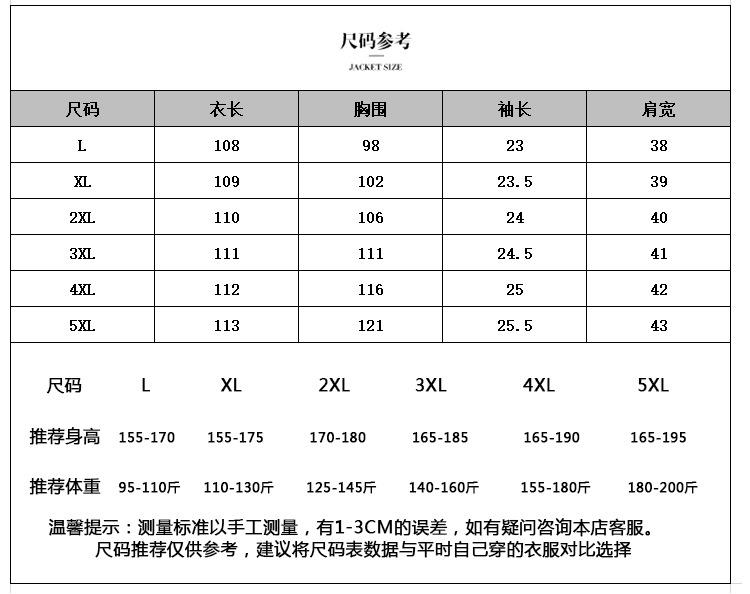 尺码参考

JACKET SIZE

| 尺码 | 衣长 | 胸围 | 袖长 | 肩宽 |
|---|---|---|---|---|
| L | 108 | 98 | 23 | 38 |
| XL | 109 | 102 | 23.5 | 39 |
| 2XL | 110 | 106 | 24 | 40 |
| 3XL | 111 | 111 | 24.5 | 41 |
| 4XL | 112 | 116 | 25 | 42 |
| 5XL | 113 | 121 | 25.5 | 43 |

| 尺码 | L | XL | 2XL | 3XL | 4XL | 5XL |
|---|---|---|---|---|---|---|
| 推荐身高 | 155-170 | 155-175 | 170-180 | 165-185 | 165-190 | 165-195 |
| 推荐体重 | 95-110斤 | 110-130斤 | 125-145斤 | 140-160斤 | 155-180斤 | 180-200斤 |

温馨提示：测量标准以手工测量，有1-3CM的误差，如有疑问咨询本店客服。
尺码推荐仅供参考，建议将尺码表数据与平时自己穿的衣服对比选择